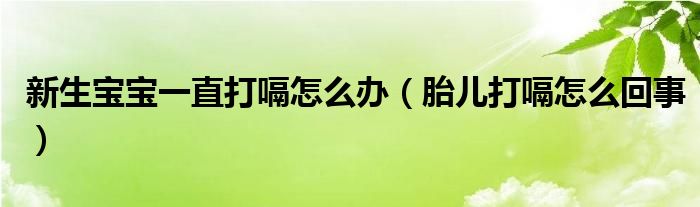 新生宝宝一直打嗝怎么办（胎儿打嗝怎么回事）